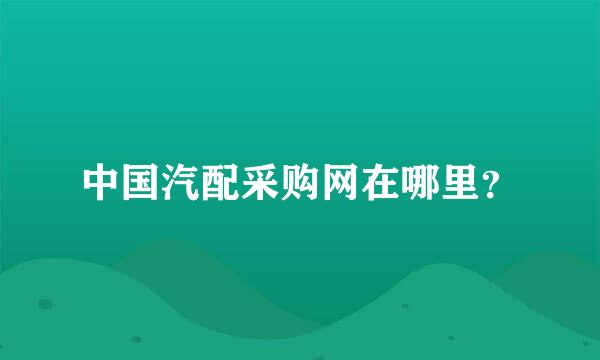 中国汽配采购网在哪里？